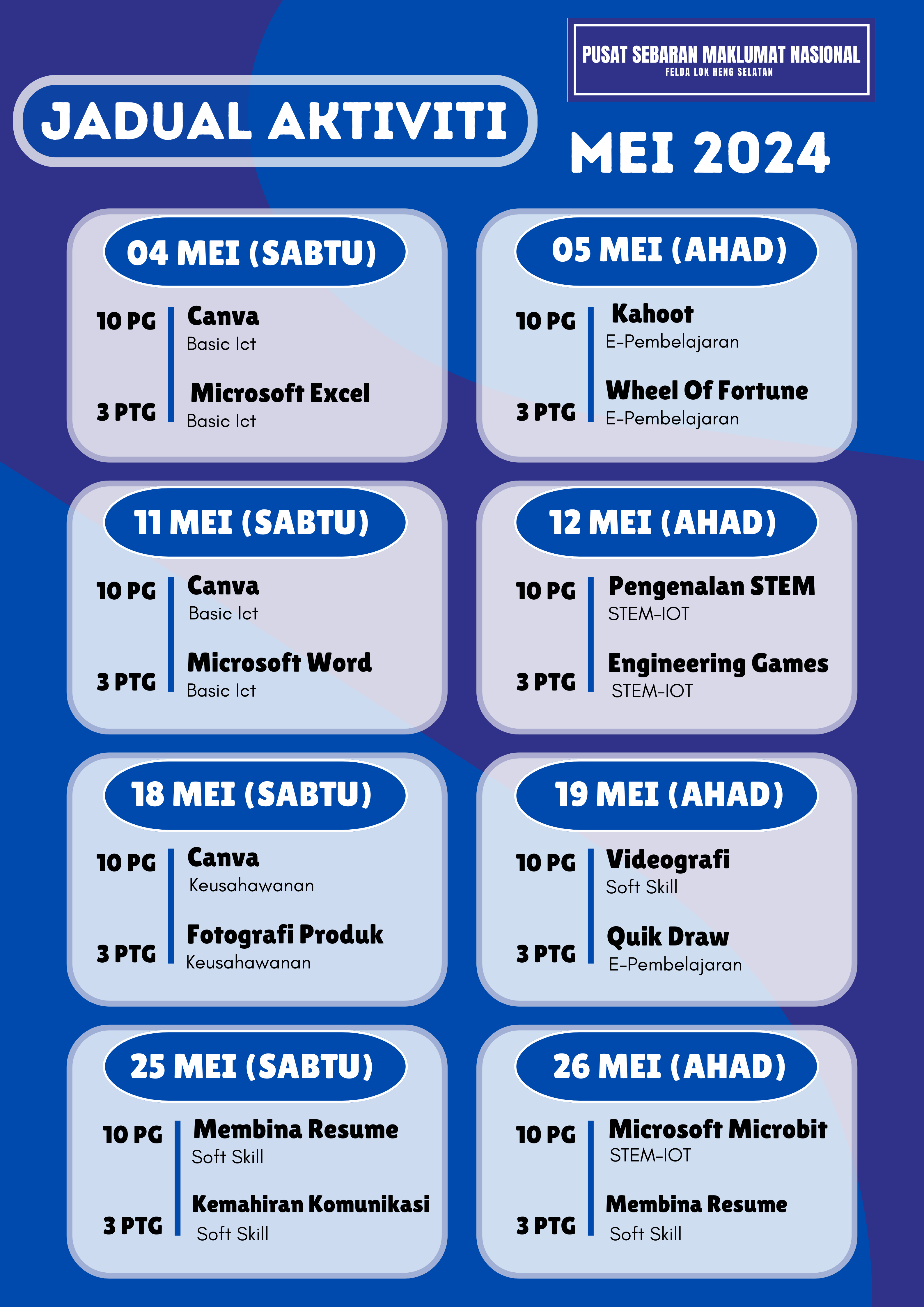 PUSAT SEBARAN MAKLUMAT NASIONAL
FELDA LOK HENG SELATAN

JADUAL AKTIVITI

MEI 2024

04 MEI (SABTU)

10 PG
Canva
Basic Ict

3 PTG
Microsoft Excel
Basic Ict

05 MEI (AHAD)

10 PG
Kahoot
E-Pembelajaran

3 PTG
Wheel Of Fortune
E-Pembelajaran

11 MEI (SABTU)

10 PG
Canva
Basic Ict

3 PTG
Microsoft Word
Basic Ict

12 MEI (AHAD)

10 PG
Pengenalan STEM
STEM-IOT

3 PTG
Engineering Games
STEM-IOT

18 MEI (SABTU)

10 PG
Canva
Keusahawanan

3 PTG
Fotografi Produk
Keusahawanan

19 MEI (AHAD)

10 PG
Videografi
Soft Skill

3 PTG
Quik Draw
E-Pembelajaran

25 MEI (SABTU)

10 PG
Membina Resume
Soft Skill

3 PTG
Kemahiran Komunikasi
Soft Skill

26 MEI (AHAD)

10 PG
Microsoft Microbit
STEM-IOT

3 PTG
Membina Resume
Soft Skill